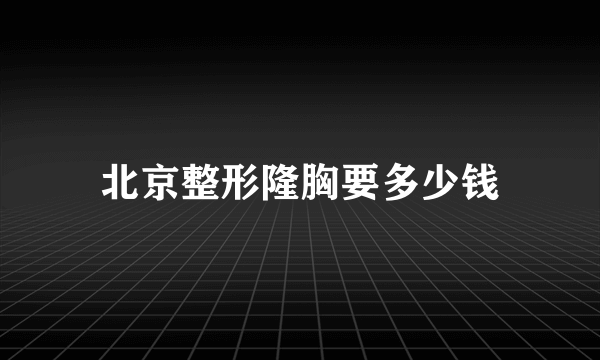 北京整形隆胸要多少钱